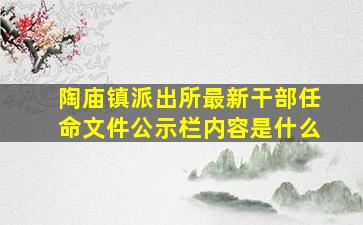 陶庙镇派出所最新干部任命文件公示栏内容是什么